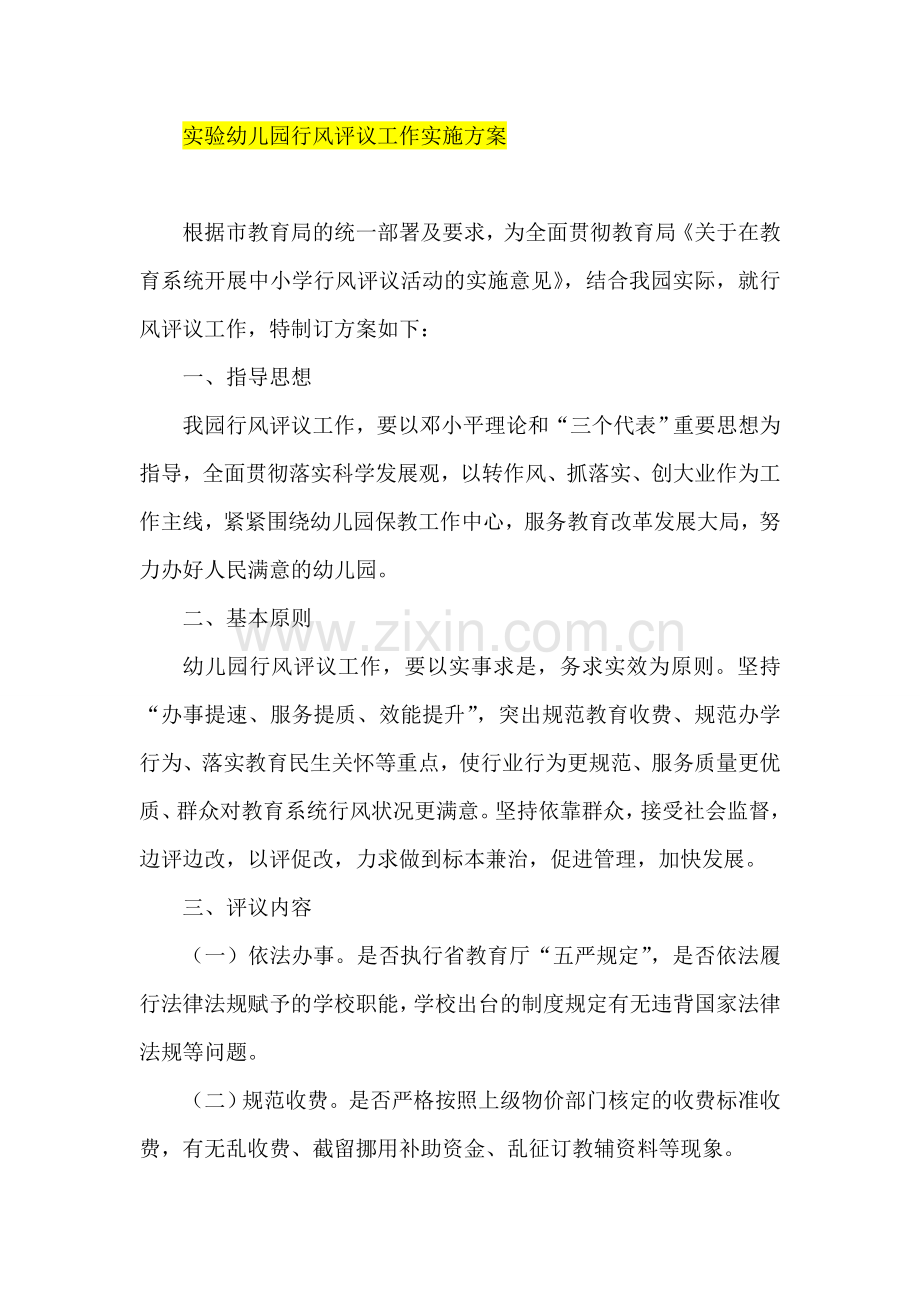 实验幼儿园行风评议工作实施方案

根据市教育局的统一部署及要求，为全面贯彻教育局《关于在教育系统开展中小学行风评议活动的实施意见》，结合我园实际，就行风评议工作，特制订方案如下：

一、指导思想

我园行风评议工作，要以邓小平理论和“三个代表”重要思想为指导，全面贯彻落实科学发展观，以转作风、抓落实、创大业作为工作主线，紧紧围绕幼儿园保教工作中心，服务教育改革发展大局，努力办好人民满意的幼儿园。

二、基本原则

幼儿园行风评议工作，要以实事求是，务求实效为原则。坚持“办事提速、服务提质、效能提升”，突出规范教育收费、规范办学行为、落实教育民生关怀等重点，使行业行为更规范、服务质量更优质、群众对教育系统行风状况更满意。坚持依靠群众，接受社会监督，边评边改，以评促改，力求做到标本兼治，促进管理，加快发展。

三、评议内容

（一）依法办事。是否执行省教育厅“五严规定”，是否依法履行法律法规赋予的学校职能，学校出台的制度规定有无违背国家法律法规等问题。

（二）规范收费。是否严格按照上级物价部门核定的收费标准收费，有无乱收费、截留挪用补助资金、乱征订教辅资料等现象。

www.zixin.com.cn